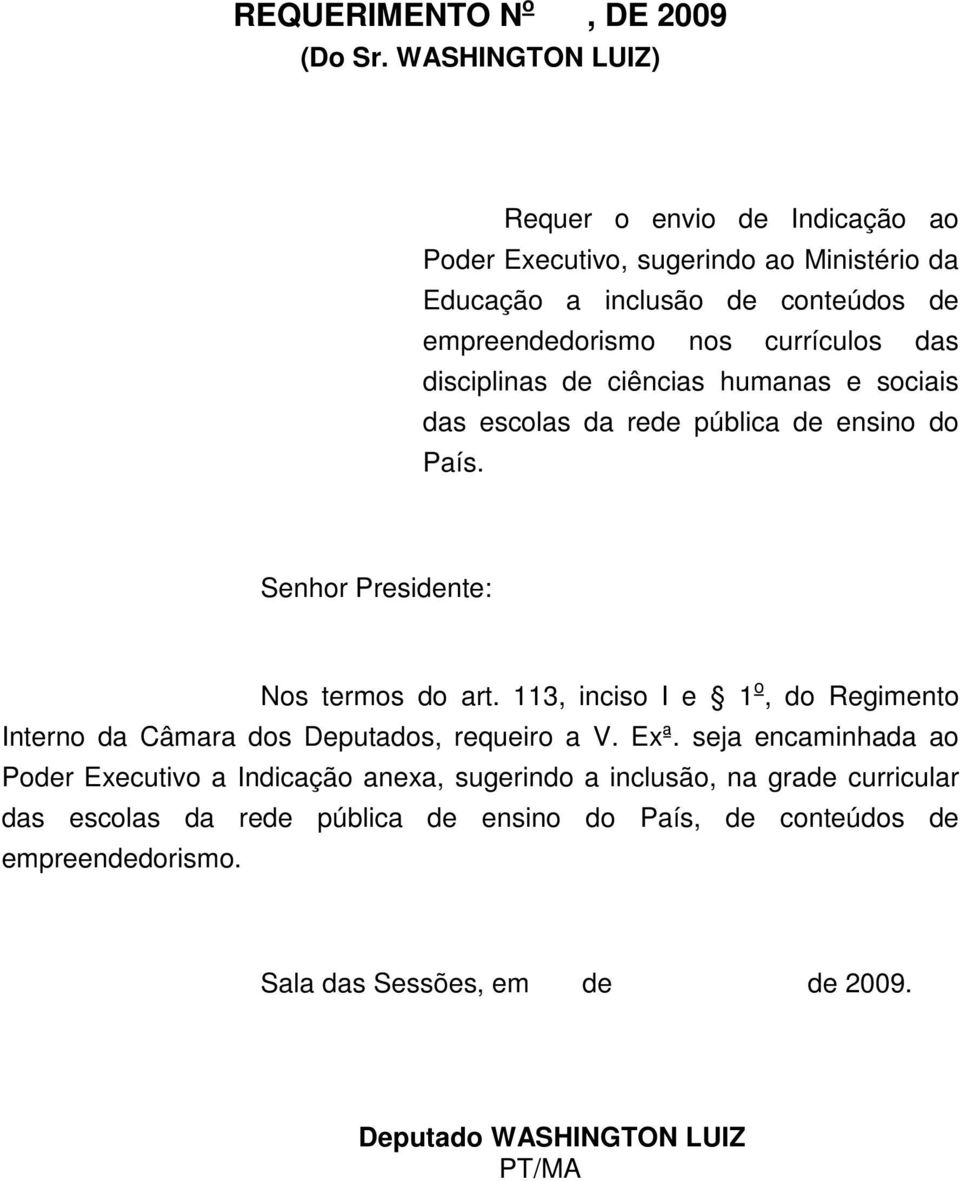 REQUERIMENTO Nº , DE 2009
(Do Sr. WASHINGTON LUIZ)

Requer o envio de Indicação ao Poder Executivo, sugerindo ao Ministério da Educação a inclusão de conteúdos de empreendedorismo nos currículos das disciplinas de ciências humanas e sociais das escolas da rede pública de ensino do País.

Senhor Presidente:

Nos termos do art. 113, inciso I e § 1º, do Regimento Interno da Câmara dos Deputados, requeiro a V. Exª. seja encaminhada ao Poder Executivo a Indicação anexa, sugerindo a inclusão, na grade curricular das escolas da rede pública de ensino do País, de conteúdos de empreendedorismo.

Sala das Sessões, em de de 2009.

Deputado WASHINGTON LUIZ
PT/MA